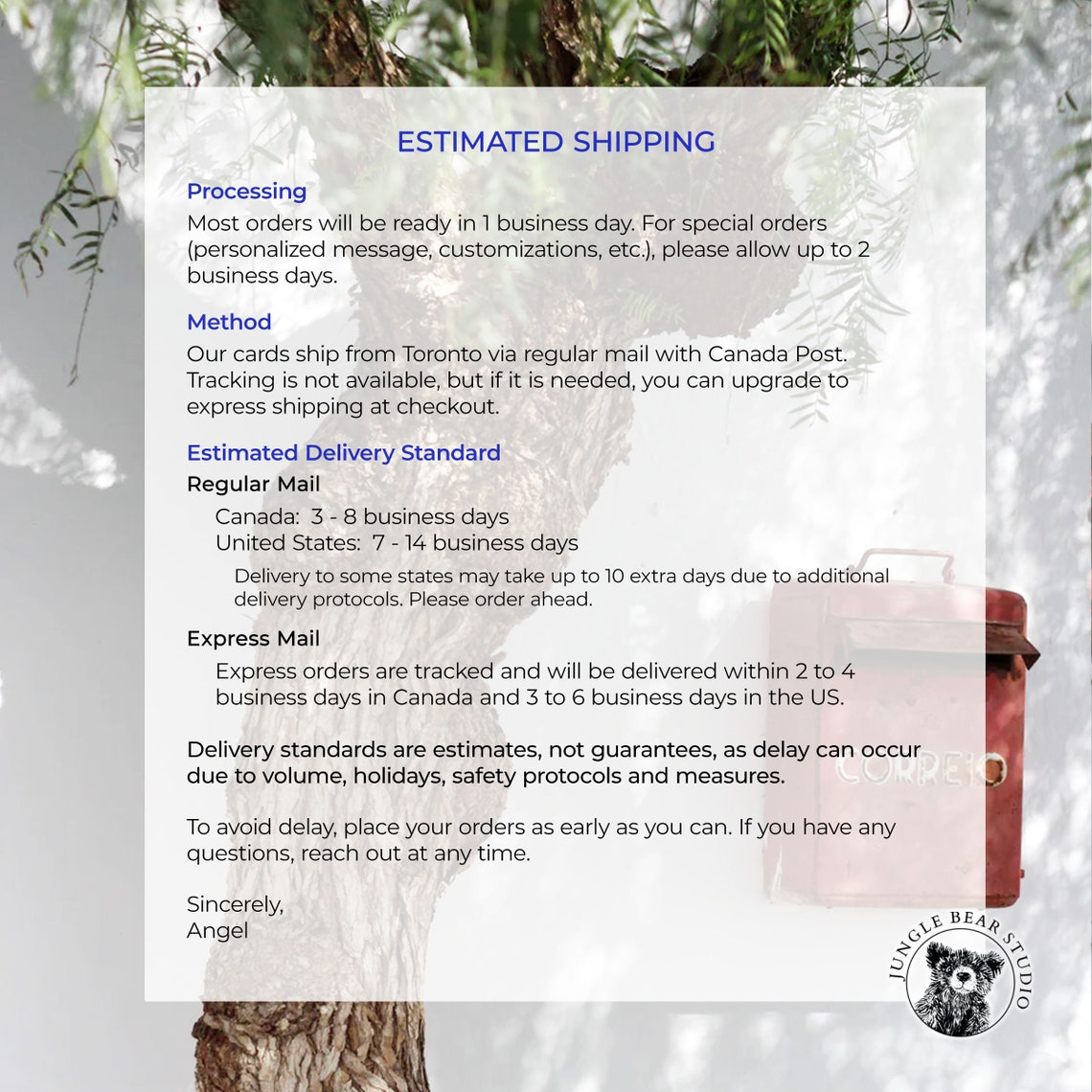 ESTIMATED SHIPPING

Processing
Most orders will be ready in 1 business day. For special orders (personalized message, customizations, etc.), please allow up to 2 business days.

Method
Our cards ship from Toronto via regular mail with Canada Post. Tracking is not available, but if it is needed, you can upgrade to express shipping at checkout.

Estimated Delivery Standard
Regular Mail
Canada: 3 - 8 business days
United States: 7 - 14 business days
Delivery to some states may take up to 10 extra days due to additional delivery protocols. Please order ahead.

Express Mail
Express orders are tracked and will be delivered within 2 to 4 business days in Canada and 3 to 6 business days in the US.

Delivery standards are estimates, not guarantees, as delay can occur due to volume, holidays, safety protocols and measures.

To avoid delay, place your orders as early as you can. If you have any questions, reach out at any time.

Sincerely,
Angel

CORREIO

JUNGLE BEAR STUDIO